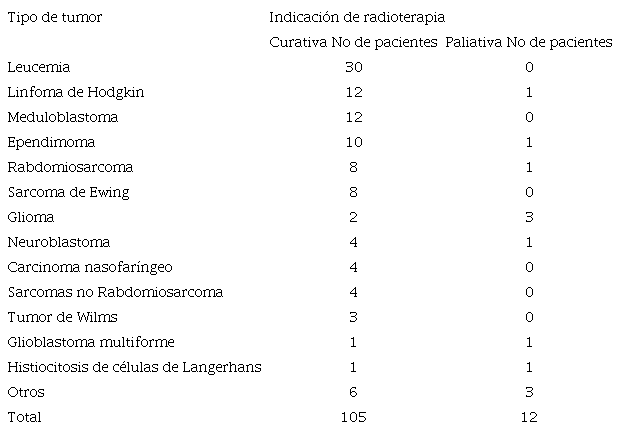 | Tipo de tumor | Indicación de radioterapia | |
|---|---|---|
| | Curativa No de pacientes | Paliativa No de pacientes |
| Leucemia | 30 | 0 |
| Linfoma de Hodgkin | 12 | 1 |
| Meduloblastoma | 12 | 0 |
| Ependimoma | 10 | 1 |
| Rabdomiosarcoma | 8 | 1 |
| Sarcoma de Ewing | 8 | 0 |
| Glioma | 2 | 3 |
| Neuroblastoma | 4 | 1 |
| Carcinoma nasofaríngeo | 4 | 0 |
| Sarcomas no Rabdomiosarcoma | 4 | 0 |
| Tumor de Wilms | 3 | 0 |
| Glioblastoma multiforme | 1 | 1 |
| Histiocitosis de células de Langerhans | 1 | 1 |
| Otros | 6 | 3 |
| Total | 105 | 12 |